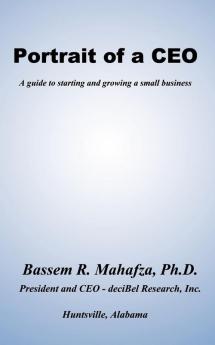 Portrait of a CEO

A guide to starting and growing a small business

Bassem R. Mahafza, Ph.D.

President and CEO - deciBel Research, Inc.

Huntsville, Alabama